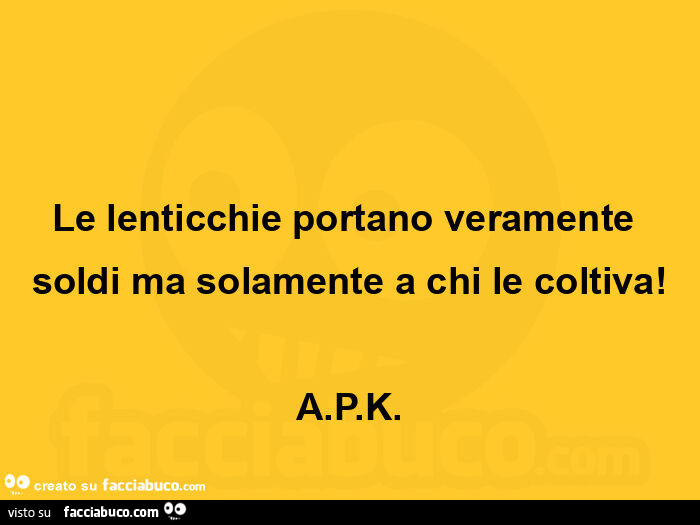 Le lenticchie portano veramente soldi ma solamente a chi le coltiva!

A.P.K.

facciabuco.com

creato su facciabuco.com

visto su facciabuco.com